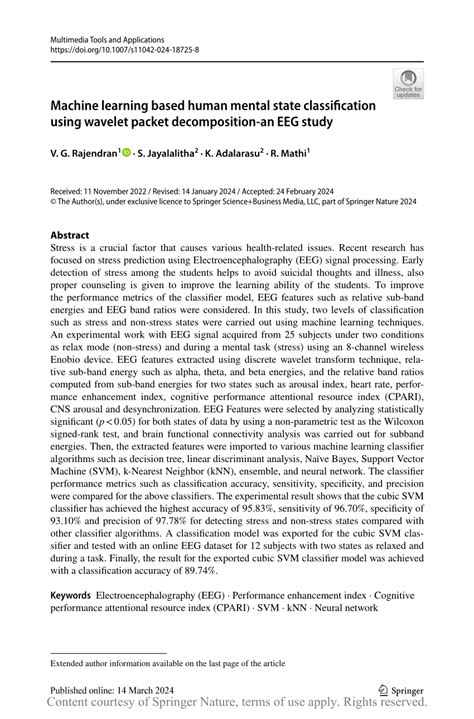 Multimedia Tools and Applications
https://doi.org/10.1007/s11042-024-18725-8

Check for updates

Machine learning based human mental state classification using wavelet packet decomposition-an EEG study

V. G. Rajendran$^1$ · S. Jayalalitha$^2$ · K. Adalarasu$^2$ · R. Mathi$^1$

Received: 11 November 2022 / Revised: 14 January 2024 / Accepted: 24 February 2024
© The Author(s), under exclusive licence to Springer Science+Business Media, LLC, part of Springer Nature 2024

Abstract
Stress is a crucial factor that causes various health-related issues. Recent research has focused on stress prediction using Electroencephalography (EEG) signal processing. Early detection of stress among the students helps to avoid suicidal thoughts and illness, also proper counseling is given to improve the learning ability of the students. To improve the performance metrics of the classifier model, EEG features such as relative sub-band energies and EEG band ratios were considered. In this study, two levels of classification such as stress and non-stress states were carried out using machine learning techniques. An experimental work with EEG signal acquired from 25 subjects under two conditions as relax mode (non-stress) and during a mental task (stress) using an 8-channel wireless Enobio device. EEG features extracted using discrete wavelet transform technique, relative sub-band energy such as alpha, theta, and beta energies, and the relative band ratios computed from sub-band energies for two states such as arousal index, heart rate, performance enhancement index, cognitive performance attentional resource index (CPARI), CNS arousal and desynchronization. EEG Features were selected by analyzing statistically significant ($p<0.05$) for both states of data by using a non-parametric test as the Wilcoxon signed-rank test, and brain functional connectivity analysis was carried out for subband energies. Then, the extracted features were imported to various machine learning classifier algorithms such as decision tree, linear discriminant analysis, Naïve Bayes, Support Vector Machine (SVM), k-Nearest Neighbor (kNN), ensemble, and neural network. The classifier performance metrics such as classification accuracy, sensitivity, specificity, and precision were compared for the above classifiers. The experimental result shows that the cubic SVM classifier has achieved the highest accuracy of 95.83%, sensitivity of 96.70%, specificity of 93.10% and precision of 97.78% for detecting stress and non-stress states compared with other classifier algorithms. A classification model was exported for the cubic SVM classifier and tested with an online EEG dataset for 12 subjects with two states as relaxed and during a task. Finally, the result for the exported cubic SVM classifier model was achieved with a classification accuracy of 89.74%.

Keywords Electroencephalography (EEG) · Performance enhancement index · Cognitive performance attentional resource index (CPARI) · SVM · kNN · Neural network

Extended author information available on the last page of the article

Published online: 14 March 2024

Springer

Content courtesy of Springer Nature, terms of use apply. Rights reserved.